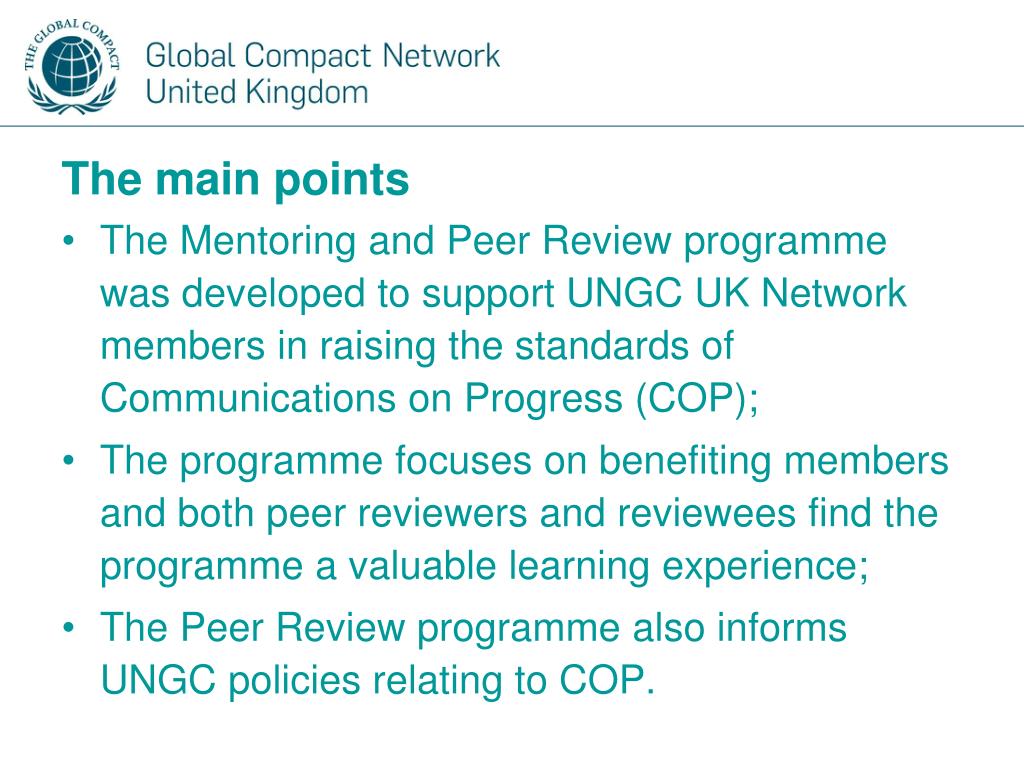 THE GLOBAL COMPACT

Global Compact Network
United Kingdom

The main points

• The Mentoring and Peer Review programme was developed to support UNGC UK Network members in raising the standards of Communications on Progress (COP);
• The programme focuses on benefiting members and both peer reviewers and reviewees find the programme a valuable learning experience;
• The Peer Review programme also informs UNGC policies relating to COP.